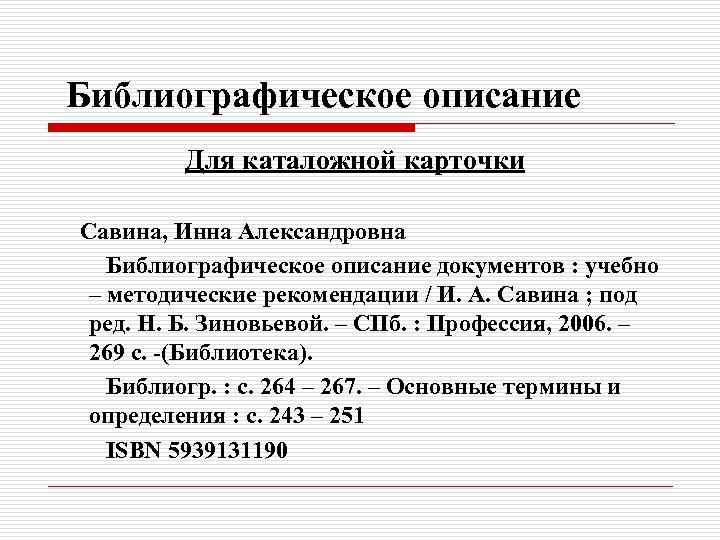 Библиографическое описание

Для каталожной карточки

Савина, Инна Александровна

Библиографическое описание документов : учебно – методические рекомендации / И. А. Савина ; под ред. Н. Б. Зиновьевой. – СПб. : Профессия, 2006. – 269 с. -(Библиотека).

Библиогр. : с. 264 – 267. – Основные термины и определения : с. 243 – 251

ISBN 5939131190